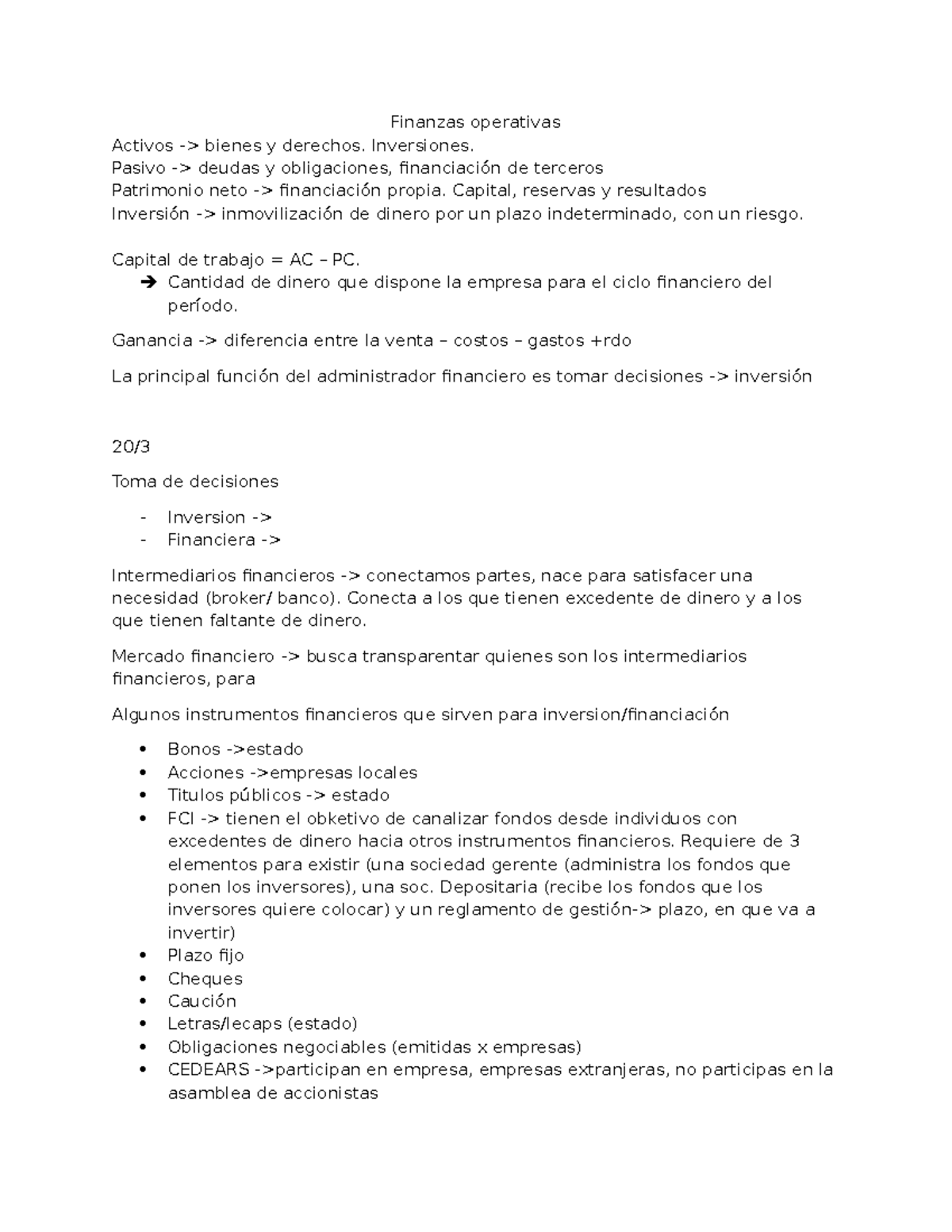 Finanzas operativas

Activos -> bienes y derechos. Inversiones.
Pasivo -> deudas y obligaciones, financiación de terceros
Patrimonio neto -> financiación propia. Capital, reservas y resultados
Inversión -> inmovilización de dinero por un plazo indeterminado, con un riesgo.

Capital de trabajo = AC – PC.

➔ Cantidad de dinero que dispone la empresa para el ciclo financiero del período.

Ganancia -> diferencia entre la venta – costos – gastos +rdo

La principal función del administrador financiero es tomar decisiones -> inversión

20/3

Toma de decisiones

- Inversion ->
- Financiera ->

Intermediarios financieros -> conectamos partes, nace para satisfacer una necesidad (broker/ banco). Conecta a los que tienen excedente de dinero y a los que tienen faltante de dinero.

Mercado financiero -> busca transparentar quienes son los intermediarios financieros, para

Algunos instrumentos financieros que sirven para inversion/financiación

• Bonos ->estado
• Acciones ->empresas locales
• Titulos públicos -> estado
• FCI -> tienen el obketivo de canalizar fondos desde individuos con excedentes de dinero hacia otros instrumentos financieros. Requiere de 3 elementos para existir (una sociedad gerente (administra los fondos que ponen los inversores), una soc. Depositaria (recibe los fondos que los inversores quiere colocar) y un reglamento de gestión-> plazo, en que va a invertir)
• Plazo fijo
• Cheques
• Caución
• Letras/lecaps (estado)
• Obligaciones negociables (emitidas x empresas)
• CEDEARS ->participan en empresa, empresas extranjeras, no participas en la asamblea de accionistas